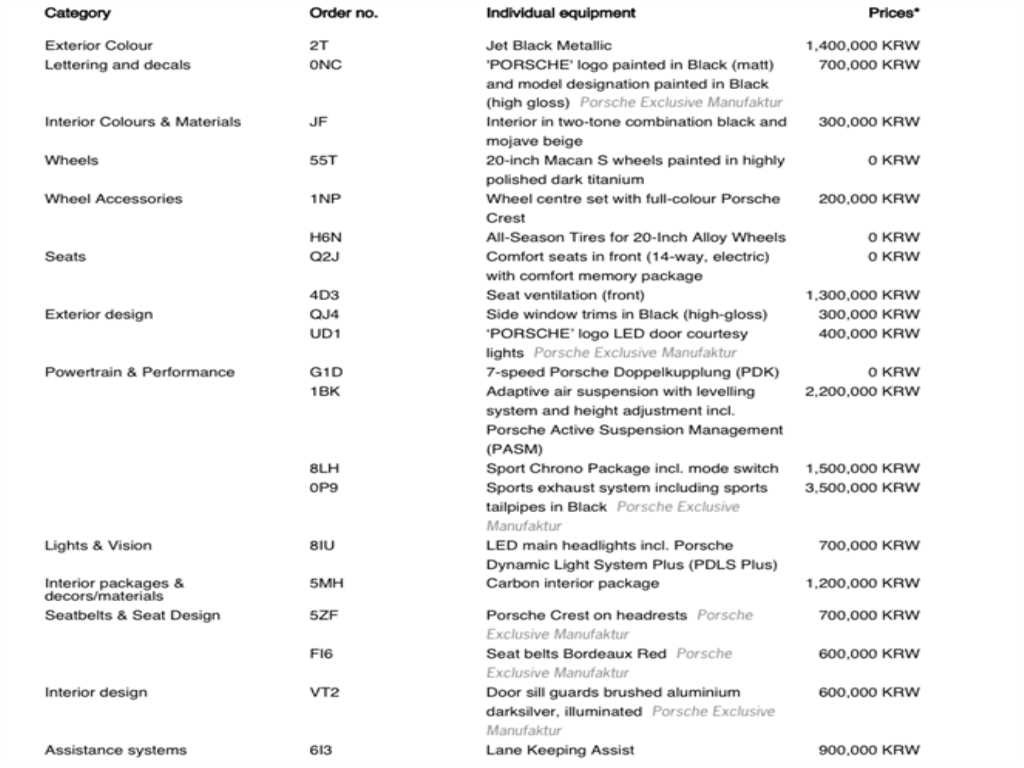 | Category | Order no. | Individual equipment | Prices* |
|---|---|---|---|
| Exterior Colour | 2T | Jet Black Metallic | 1,400,000 KRW |
| Lettering and decals | 0NC | 'PORSCHE' logo painted in Black (matt) and model designation painted in Black (high gloss) Porsche Exclusive Manufaktur | 700,000 KRW |
| Interior Colours & Materials | JF | Interior in two-tone combination black and mojave beige | 300,000 KRW |
| Wheels | 55T | 20-inch Macan S wheels painted in highly polished dark titanium | 0 KRW |
| Wheel Accessories | 1NP | Wheel centre set with full-colour Porsche Crest | 200,000 KRW |
|  | H6N | All-Season Tires for 20-Inch Alloy Wheels | 0 KRW |
| Seats | Q2J | Comfort seats in front (14-way, electric) with comfort memory package | 0 KRW |
|  | 4D3 | Seat ventilation (front) | 1,300,000 KRW |
| Exterior design | QJ4 | Side window trims in Black (high-gloss) | 300,000 KRW |
|  | UD1 | 'PORSCHE' logo LED door courtesy lights Porsche Exclusive Manufaktur | 400,000 KRW |
| Powertrain & Performance | G1D | 7-speed Porsche Doppelkupplung (PDK) | 0 KRW |
|  | 1BK | Adaptive air suspension with levelling system and height adjustment incl. Porsche Active Suspension Management (PASM) | 2,200,000 KRW |
|  | 8LH | Sport Chrono Package incl. mode switch | 1,500,000 KRW |
|  | 0P9 | Sports exhaust system including sports tailpipes in Black Porsche Exclusive Manufaktur | 3,500,000 KRW |
| Lights & Vision | 8IU | LED main headlights incl. Porsche Dynamic Light System Plus (PDLS Plus) | 700,000 KRW |
| Interior packages & decors/materials | 5MH | Carbon interior package | 1,200,000 KRW |
| Seatbelts & Seat Design | 5ZF | Porsche Crest on headrests Porsche Exclusive Manufaktur | 700,000 KRW |
|  | FI6 | Seat belts Bordeaux Red Porsche Exclusive Manufaktur | 600,000 KRW |
| Interior design | VT2 | Door sill guards brushed aluminium darksilver, illuminated Porsche Exclusive Manufaktur | 600,000 KRW |
| Assistance systems | 6I3 | Lane Keeping Assist | 900,000 KRW |